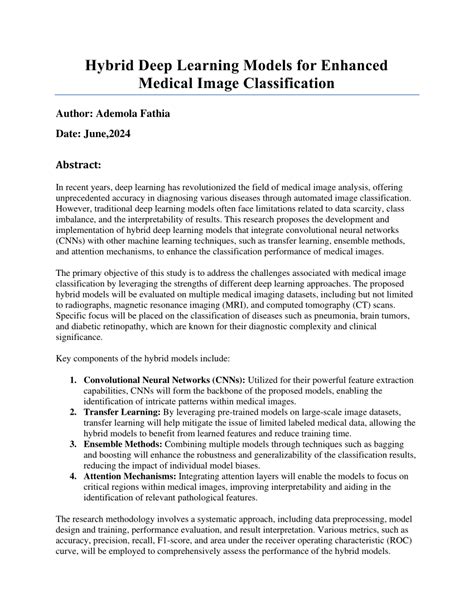 Hybrid Deep Learning Models for Enhanced Medical Image Classification

Author: Ademola Fathia

Date: June,2024

Abstract:

In recent years, deep learning has revolutionized the field of medical image analysis, offering unprecedented accuracy in diagnosing various diseases through automated image classification. However, traditional deep learning models often face limitations related to data scarcity, class imbalance, and the interpretability of results. This research proposes the development and implementation of hybrid deep learning models that integrate convolutional neural networks (CNNs) with other machine learning techniques, such as transfer learning, ensemble methods, and attention mechanisms, to enhance the classification performance of medical images.

The primary objective of this study is to address the challenges associated with medical image classification by leveraging the strengths of different deep learning approaches. The proposed hybrid models will be evaluated on multiple medical imaging datasets, including but not limited to radiographs, magnetic resonance imaging (MRI), and computed tomography (CT) scans. Specific focus will be placed on the classification of diseases such as pneumonia, brain tumors, and diabetic retinopathy, which are known for their diagnostic complexity and clinical significance.

Key components of the hybrid models include:

1. Convolutional Neural Networks (CNNs): Utilized for their powerful feature extraction capabilities, CNNs will form the backbone of the proposed models, enabling the identification of intricate patterns within medical images.
2. Transfer Learning: By leveraging pre-trained models on large-scale image datasets, transfer learning will help mitigate the issue of limited labeled medical data, allowing the hybrid models to benefit from learned features and reduce training time.
3. Ensemble Methods: Combining multiple models through techniques such as bagging and boosting will enhance the robustness and generalizability of the classification results, reducing the impact of individual model biases.
4. Attention Mechanisms: Integrating attention layers will enable the models to focus on critical regions within medical images, improving interpretability and aiding in the identification of relevant pathological features.

The research methodology involves a systematic approach, including data preprocessing, model design and training, performance evaluation, and result interpretation. Various metrics, such as accuracy, precision, recall, F1-score, and area under the receiver operating characteristic (ROC) curve, will be employed to comprehensively assess the performance of the hybrid models.